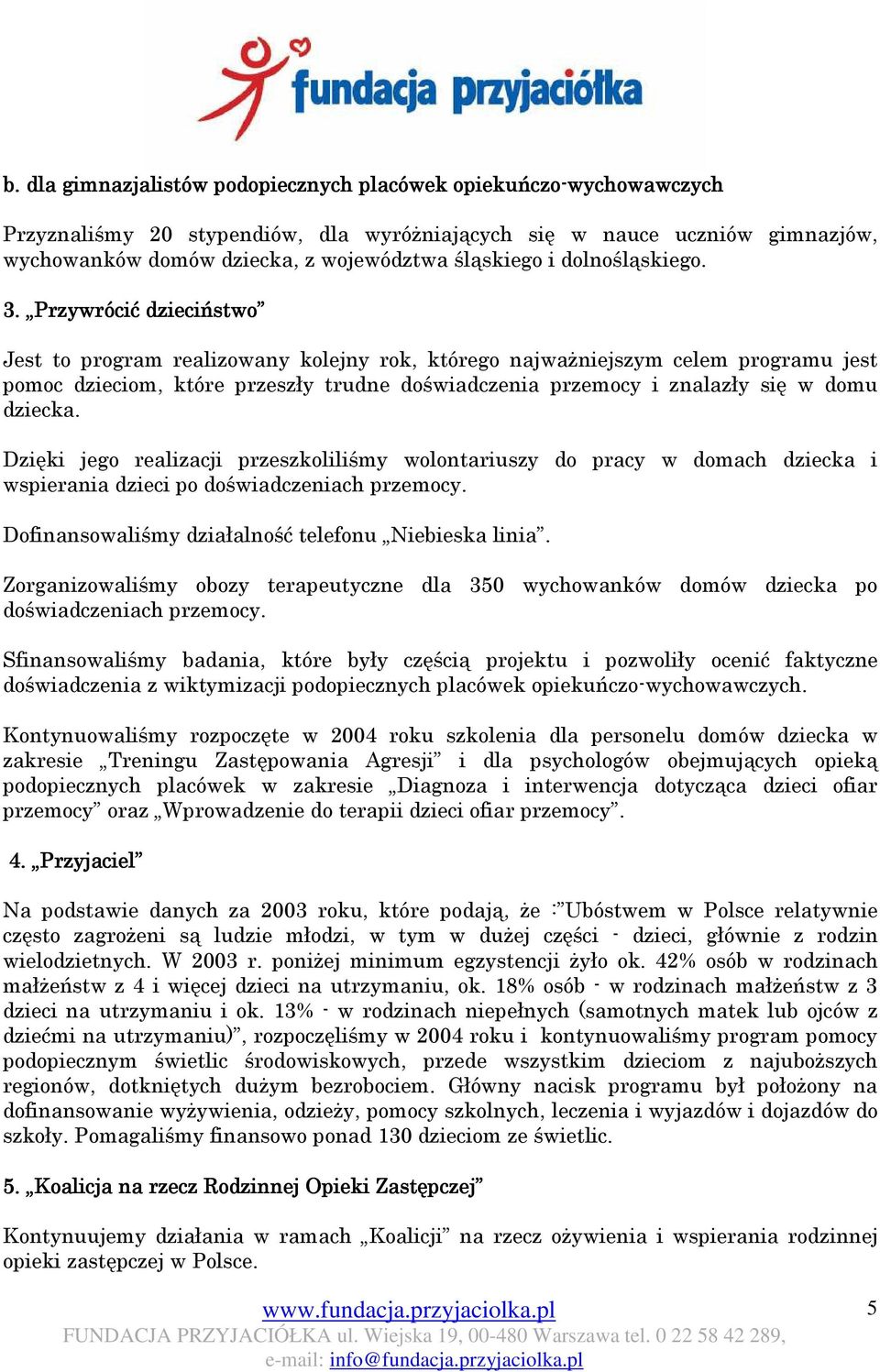 fundacja przyjaciółka

b. dla gimnazjalistów podopiecznych placówek opiekuńczo-wychowawczych

Przyznaliśmy 20 stypendiów, dla wyróżniających się w nauce uczniów gimnazjów, wychowanków domów dziecka, z województwa śląskiego i dolnośląskiego.

3. „Przywrócić dzieciństwo”

Jest to program realizowany kolejny rok, którego najważniejszym celem programu jest pomoc dzieciom, które przeszły trudne doświadczenia przemocy i znalazły się w domu dziecka.

Dzięki jego realizacji przeszkoliliśmy wolontariuszy do pracy w domach dziecka i wspierania dzieci po doświadczeniach przemocy.

Dofinansowaliśmy działalność telefonu „Niebieska linia”.

Zorganizowaliśmy obozy terapeutyczne dla 350 wychowanków domów dziecka po doświadczeniach przemocy.

Sfinansowaliśmy badania, które były częścią projektu i pozwoliły ocenić faktyczne doświadczenia z wiktymizacji podopiecznych placówek opiekuńczo-wychowawczych.

Kontynuowaliśmy rozpoczęte w 2004 roku szkolenia dla personelu domów dziecka w zakresie „Treningu Zastępowania Agresji” i dla psychologów obejmujących opieką podopiecznych placówek w zakresie „Diagnoza i interwencja dotycząca dzieci ofiar przemocy” oraz „Wprowadzenie do terapii dzieci ofiar przemocy”.

4. „Przyjaciel”

Na podstawie danych za 2003 roku, które podają, że :”Ubóstwem w Polsce relatywnie często zagrożeni są ludzie młodzi, w tym w dużej części - dzieci, głównie z rodzin wielodzietnych. W 2003 r. poniżej minimum egzystencji żyło ok. 42% osób w rodzinach małżeństw z 4 i więcej dzieci na utrzymaniu, ok. 18% osób - w rodzinach małżeństw z 3 dzieci na utrzymaniu i ok. 13% - w rodzinach niepełnych (samotnych matek lub ojców z dziećmi na utrzymaniu)”, rozpoczęliśmy w 2004 roku i kontynuowaliśmy program pomocy podopiecznym świetlic środowiskowych, przede wszystkim dzieciom z najuboższych regionów, dotkniętych dużym bezrobociem. Główny nacisk programu był położony na dofinansowanie wyżywienia, odzieży, pomocy szkolnych, leczenia i wyjazdów i dojazdów do szkoły. Pomagaliśmy finansowo ponad 130 dzieciom ze świetlic.

5. „Koalicja na rzecz Rodzinnej Opieki Zastępczej”

Kontynuujemy działania w ramach „Koalicji” na rzecz ożywienia i wspierania rodzinnej opieki zastępczej w Polsce.

www.fundacja.przyjaciolka.pl
5
FUNDACJA PRZYJACIÓŁKA ul. Wiejska 19, 00-480 Warszawa tel. 0 22 58 42 289, e-mail: info@fundacja.przyjaciolka.pl